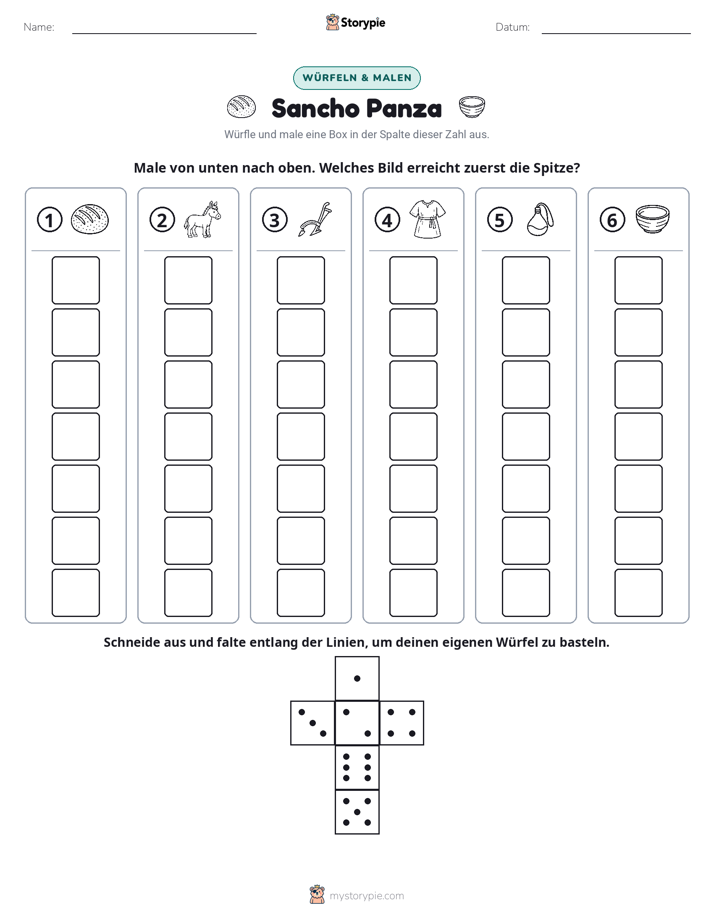 Name: ____ Storypie Datum: ____

WÜRFELN & MALEN

Sancho Panza

Würfle und male eine Box in der Spalte dieser Zahl aus.

Male von unten nach oben. Welches Bild erreicht zuerst die Spitze?

1

2

3

4

5

6

Schneide aus und falte entlang der Linien, um deinen eigenen Würfel zu basteln.

mystorypie.com